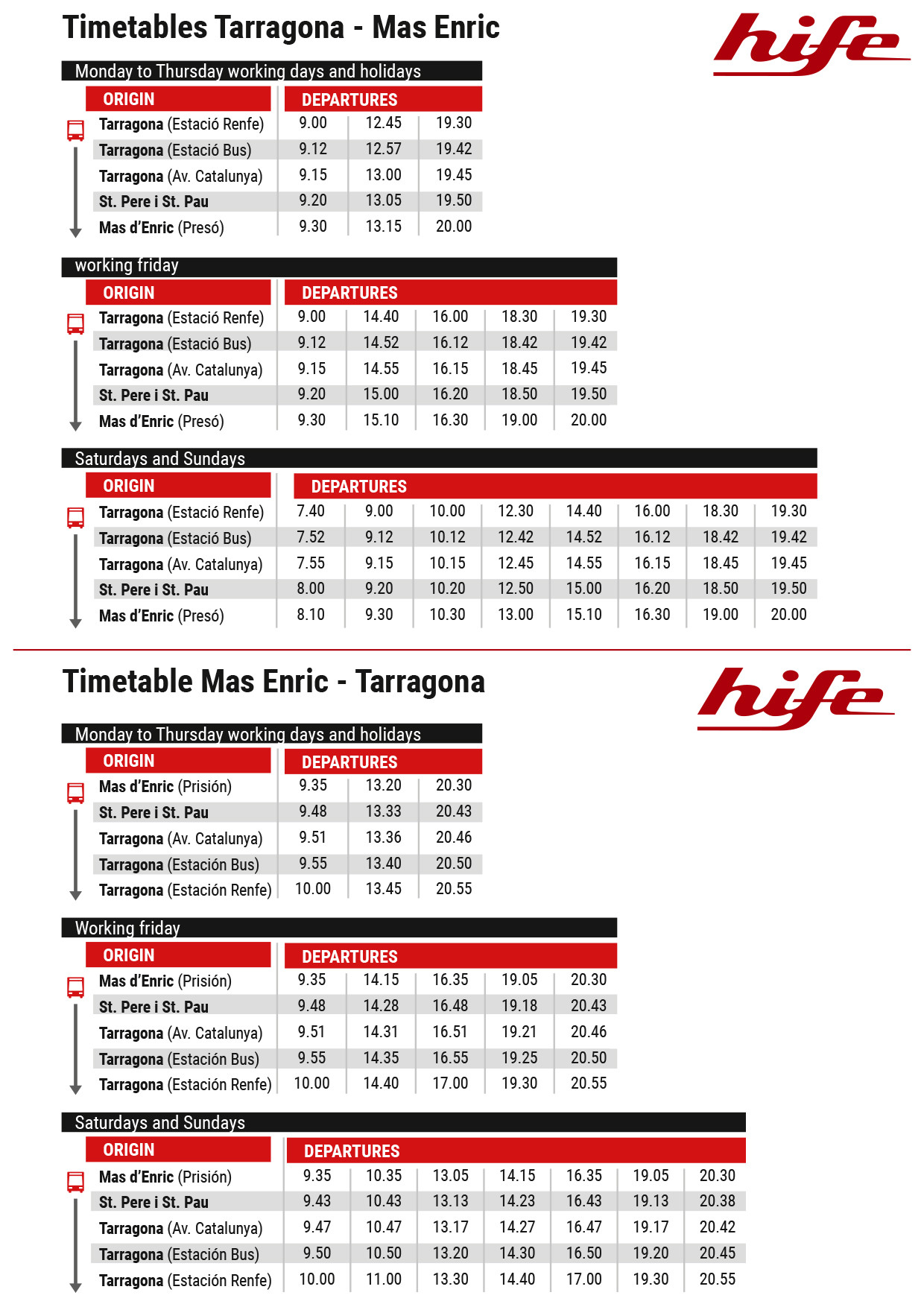 Timetables Tarragona - Mas Enric

hife

Monday to Thursday working days and holidays

| ORIGIN | DEPARTURES | | |
|---|---|---|---|
| Tarragona (Estació Renfe) | 9.00 | 12.45 | 19.30 |
| Tarragona (Estació Bus) | 9.12 | 12.57 | 19.42 |
| Tarragona (Av. Catalunya) | 9.15 | 13.00 | 19.45 |
| St. Pere i St. Pau | 9.20 | 13.05 | 19.50 |
| Mas d'Enric (Presó) | 9.30 | 13.15 | 20.00 |

working friday

| ORIGIN | DEPARTURES | | | | |
|---|---|---|---|---|---|
| Tarragona (Estació Renfe) | 9.00 | 14.40 | 16.00 | 18.30 | 19.30 |
| Tarragona (Estació Bus) | 9.12 | 14.52 | 16.12 | 18.42 | 19.42 |
| Tarragona (Av. Catalunya) | 9.15 | 14.55 | 16.15 | 18.45 | 19.45 |
| St. Pere i St. Pau | 9.20 | 15.00 | 16.20 | 18.50 | 19.50 |
| Mas d'Enric (Presó) | 9.30 | 15.10 | 16.30 | 19.00 | 20.00 |

Saturdays and Sundays

| ORIGIN | DEPARTURES | | | | | | | |
|---|---|---|---|---|---|---|---|---|
| Tarragona (Estació Renfe) | 7.40 | 9.00 | 10.00 | 12.30 | 14.40 | 16.00 | 18.30 | 19.30 |
| Tarragona (Estació Bus) | 7.52 | 9.12 | 10.12 | 12.42 | 14.52 | 16.12 | 18.42 | 19.42 |
| Tarragona (Av. Catalunya) | 7.55 | 9.15 | 10.15 | 12.45 | 14.55 | 16.15 | 18.45 | 19.45 |
| St. Pere i St. Pau | 8.00 | 9.20 | 10.20 | 12.50 | 15.00 | 16.20 | 18.50 | 19.50 |
| Mas d'Enric (Presó) | 8.10 | 9.30 | 10.30 | 13.00 | 15.10 | 16.30 | 19.00 | 20.00 |

Timetable Mas Enric - Tarragona

hife

Monday to Thursday working days and holidays

| ORIGIN | DEPARTURES | | |
|---|---|---|---|
| Mas d'Enric (Prisión) | 9.35 | 13.20 | 20.30 |
| St. Pere i St. Pau | 9.48 | 13.33 | 20.43 |
| Tarragona (Av. Catalunya) | 9.51 | 13.36 | 20.46 |
| Tarragona (Estación Bus) | 9.55 | 13.40 | 20.50 |
| Tarragona (Estación Renfe) | 10.00 | 13.45 | 20.55 |

Working friday

| ORIGIN | DEPARTURES | | | | |
|---|---|---|---|---|---|
| Mas d'Enric (Prisión) | 9.35 | 14.15 | 16.35 | 19.05 | 20.30 |
| St. Pere i St. Pau | 9.48 | 14.28 | 16.48 | 19.18 | 20.43 |
| Tarragona (Av. Catalunya) | 9.51 | 14.31 | 16.51 | 19.21 | 20.46 |
| Tarragona (Estación Bus) | 9.55 | 14.35 | 16.55 | 19.25 | 20.50 |
| Tarragona (Estación Renfe) | 10.00 | 14.40 | 17.00 | 19.30 | 20.55 |

Saturdays and Sundays

| ORIGIN | DEPARTURES | | | | | | |
|---|---|---|---|---|---|---|---|
| Mas d'Enric (Prisión) | 9.35 | 10.35 | 13.05 | 14.15 | 16.35 | 19.05 | 20.30 |
| St. Pere i St. Pau | 9.43 | 10.43 | 13.13 | 14.23 | 16.43 | 19.13 | 20.38 |
| Tarragona (Av. Catalunya) | 9.47 | 10.47 | 13.17 | 14.27 | 16.47 | 19.17 | 20.42 |
| Tarragona (Estación Bus) | 9.50 | 10.50 | 13.20 | 14.30 | 16.50 | 19.20 | 20.45 |
| Tarragona (Estación Renfe) | 10.00 | 11.00 | 13.30 | 14.40 | 17.00 | 19.30 | 20.55 |